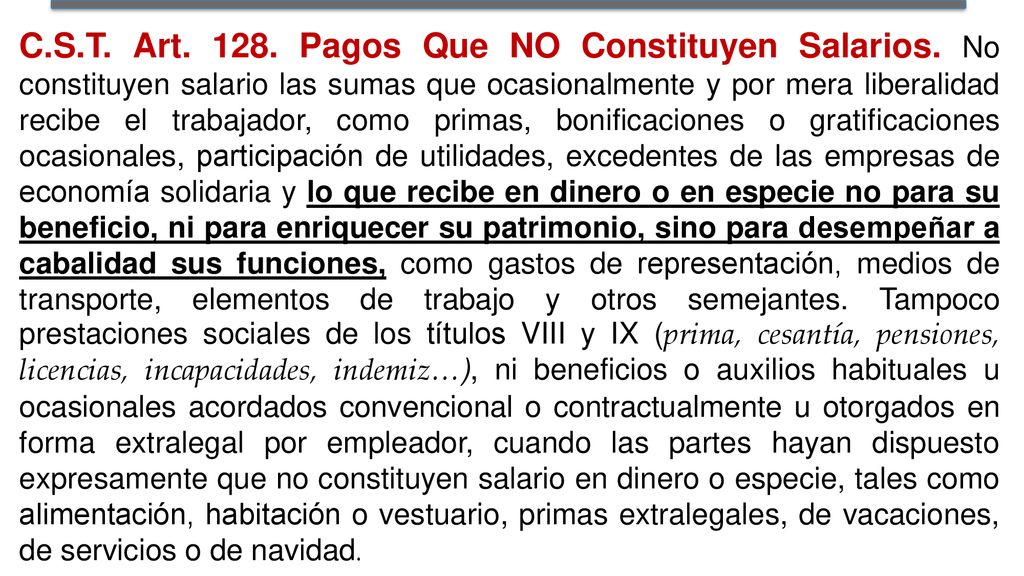 C.S.T. Art. 128. Pagos Que NO Constituyen Salarios. No constituyen salario las sumas que ocasionalmente y por mera liberalidad recibe el trabajador, como primas, bonificaciones o gratificaciones ocasionales, participación de utilidades, excedentes de las empresas de economía solidaria y lo que recibe en dinero o en especie no para su beneficio, ni para enriquecer su patrimonio, sino para desempeñar a cabalidad sus funciones, como gastos de representación, medios de transporte, elementos de trabajo y otros semejantes. Tampoco prestaciones sociales de los títulos VIII y IX (prima, cesantía, pensiones, licencias, incapacidades, indemiz…), ni beneficios o auxilios habituales u ocasionales acordados convencional o contractualmente u otorgados en forma extralegal por empleador, cuando las partes hayan dispuesto expresamente que no constituyen salario en dinero o especie, tales como alimentación, habitación o vestuario, primas extralegales, de vacaciones, de servicios o de navidad.